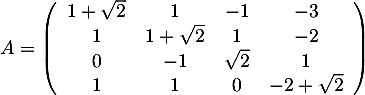 $A = \begin{pmatrix} 1+\sqrt{2} & 1 & -1 & -3 \\ 1 & 1+\sqrt{2} & 1 & -2 \\ 0 & -1 & \sqrt{2} & 1 \\ 1 & 1 & 0 & -2+\sqrt{2} \end{pmatrix}$